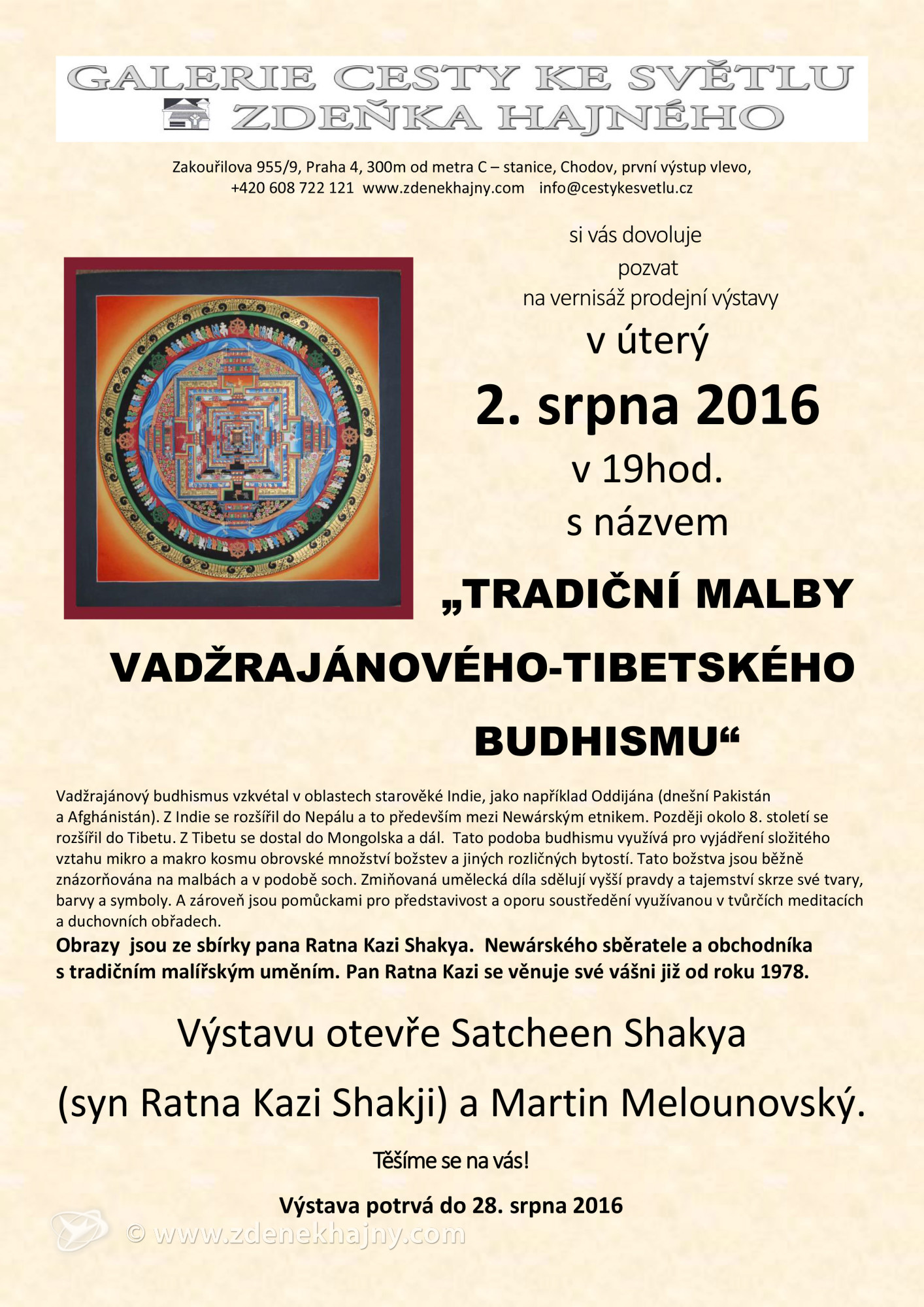 GALERIE CESTY KE SVĚTLU
ZDEŇKA HAJNÉHO

Zakouřilova 955/9, Praha 4, 300m od metra C – stanice, Chodov, první výstup vlevo, +420 608 722 121 www.zdenekhajny.com info@cestykesvetlu.cz

si vás dovoluje
pozvat
na vernisáž prodejní výstavy
v úterý
2. srpna 2016
v 19hod.
s názvem
„TRADIČNÍ MALBY
VADŽRAJÁNOVÉHO-TIBETSKÉHO
BUDHISMU“

Vadžrajánový budhismus vzkvétal v oblastech starověké Indie, jako například Oddijána (dnešní Pakistán a Afghánistán). Z Indie se rozšířil do Nepálu a to především mezi Newárským etnikem. Později okolo 8. století se rozšířil do Tibetu. Z Tibetu se dostal do Mongolska a dál. Tato podoba budhismu využívá pro vyjádření složitého vztahu mikro a makro kosmu obrovské množství božstev a jiných rozličných bytostí. Tato božstva jsou běžně znázorňována na malbách a v podobě soch. Zmiňovaná umělecká díla sdělují vyšší pravdy a tajemství skrze své tvary, barvy a symboly. A zároveň jsou pomůckami pro představivost a oporu soustředění využívanou v tvůrčích meditacích a duchovních obřadech.
Obrazy jsou ze sbírky pana Ratna Kazi Shakya. Newárského sběratele a obchodníka s tradičním malířským uměním. Pan Ratna Kazi se věnuje své vášni již od roku 1978.

Výstavu otevře Satcheen Shakya
(syn Ratna Kazi Shakji) a Martin Melounovský.

Těšíme se na vás!

Výstava potrvá do 28. srpna 2016

© www.zdenekhajny.com